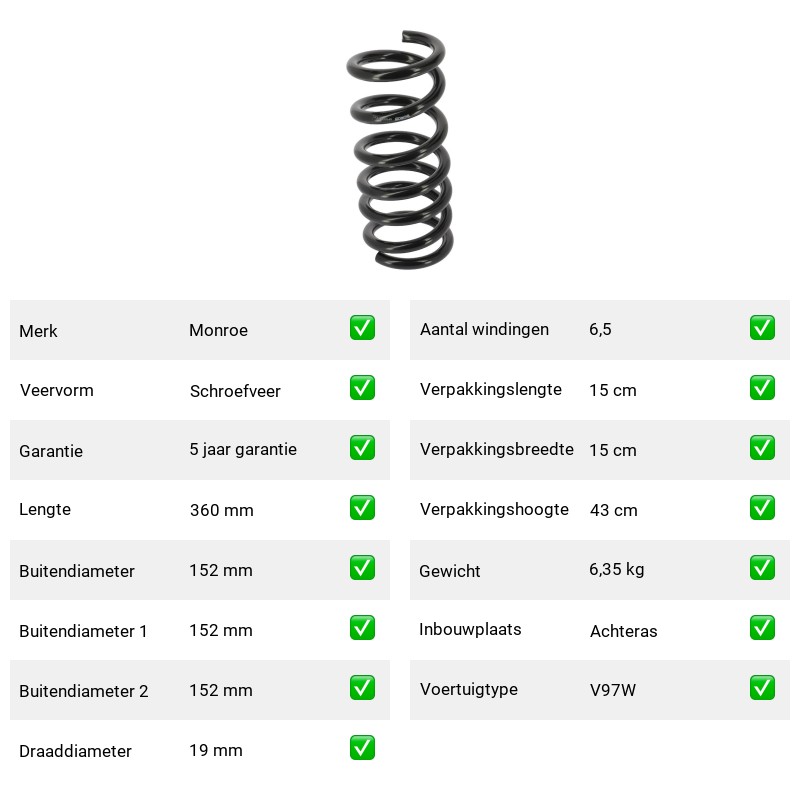 | Merk | Monroe | ✅ |
|---|---|---|
| Veervorm | Schroefveer | ✅ |
| Garantie | 5 jaar garantie | ✅ |
| Lengte | 360 mm | ✅ |
| Buitendiameter | 152 mm | ✅ |
| Buitendiameter 1 | 152 mm | ✅ |
| Buitendiameter 2 | 152 mm | ✅ |
| Draaddiameter | 19 mm | ✅ |

| Aantal windingen | 6,5 | ✅ |
|---|---|---|
| Verpakkingslengte | 15 cm | ✅ |
| Verpakkingsbreedte | 15 cm | ✅ |
| Verpakkingshoogte | 43 cm | ✅ |
| Gewicht | 6,35 kg | ✅ |
| Inbouwplaats | Achteras | ✅ |
| Voertuigtype | V97W | ✅ |